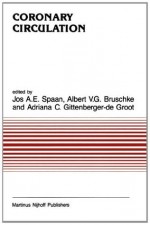 CORONARY CIRCULATION

edited by
Jos A.E. Spaan, Albert V.G. Bruschke and Adriana C. Gittenberger-de Groot

Martinus Nijhoff Publishers